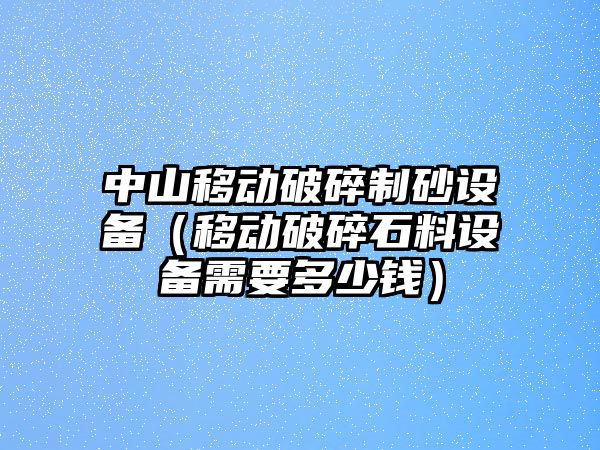 中山移动破碎制砂设备（移动破碎石料设备需要多少钱）